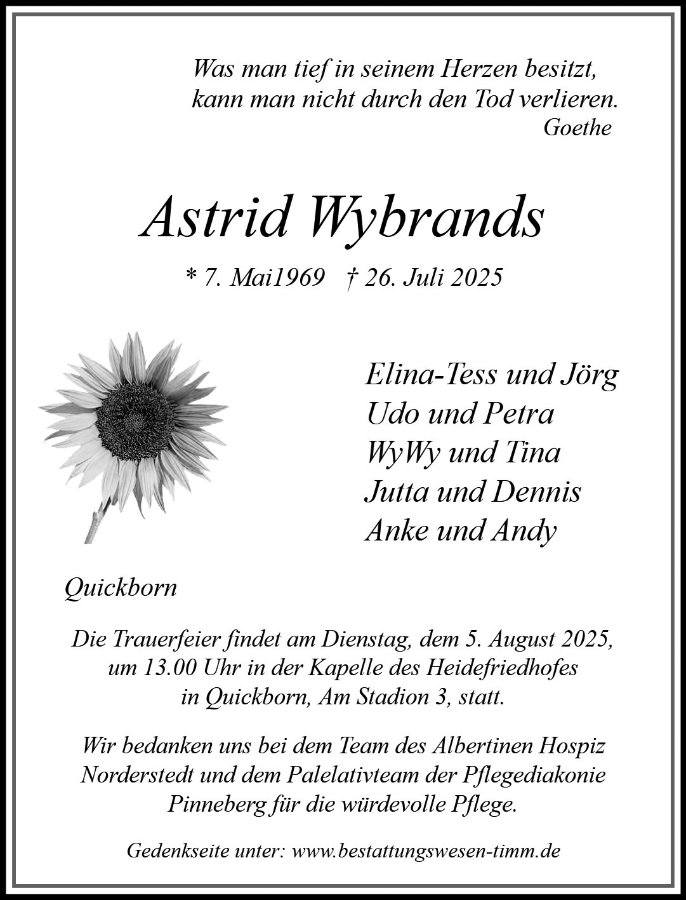 Was man tief in seinem Herzen besitzt,
kann man nicht durch den Tod verlieren.
Goethe

Astrid Wybrands

* 7. Mai1969 † 26. Juli 2025

Elina-Tess und Jörg
Udo und Petra
WyWy und Tina
Jutta und Dennis
Anke und Andy

Quickborn

Die Trauerfeier findet am Dienstag, dem 5. August 2025, um 13.00 Uhr in der Kapelle des Heidefriedhofes in Quickborn, Am Stadion 3, statt.

Wir bedanken uns bei dem Team des Albertinen Hospiz Norderstedt und dem Palelativteam der Pflegediakonie Pinneberg für die würdevolle Pflege.

Gedenkseite unter: www.bestattungswesen-timm.de